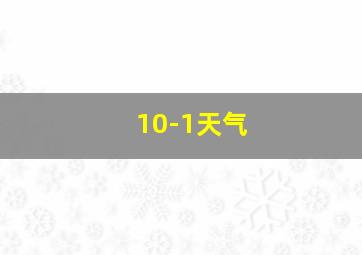 10-1天气